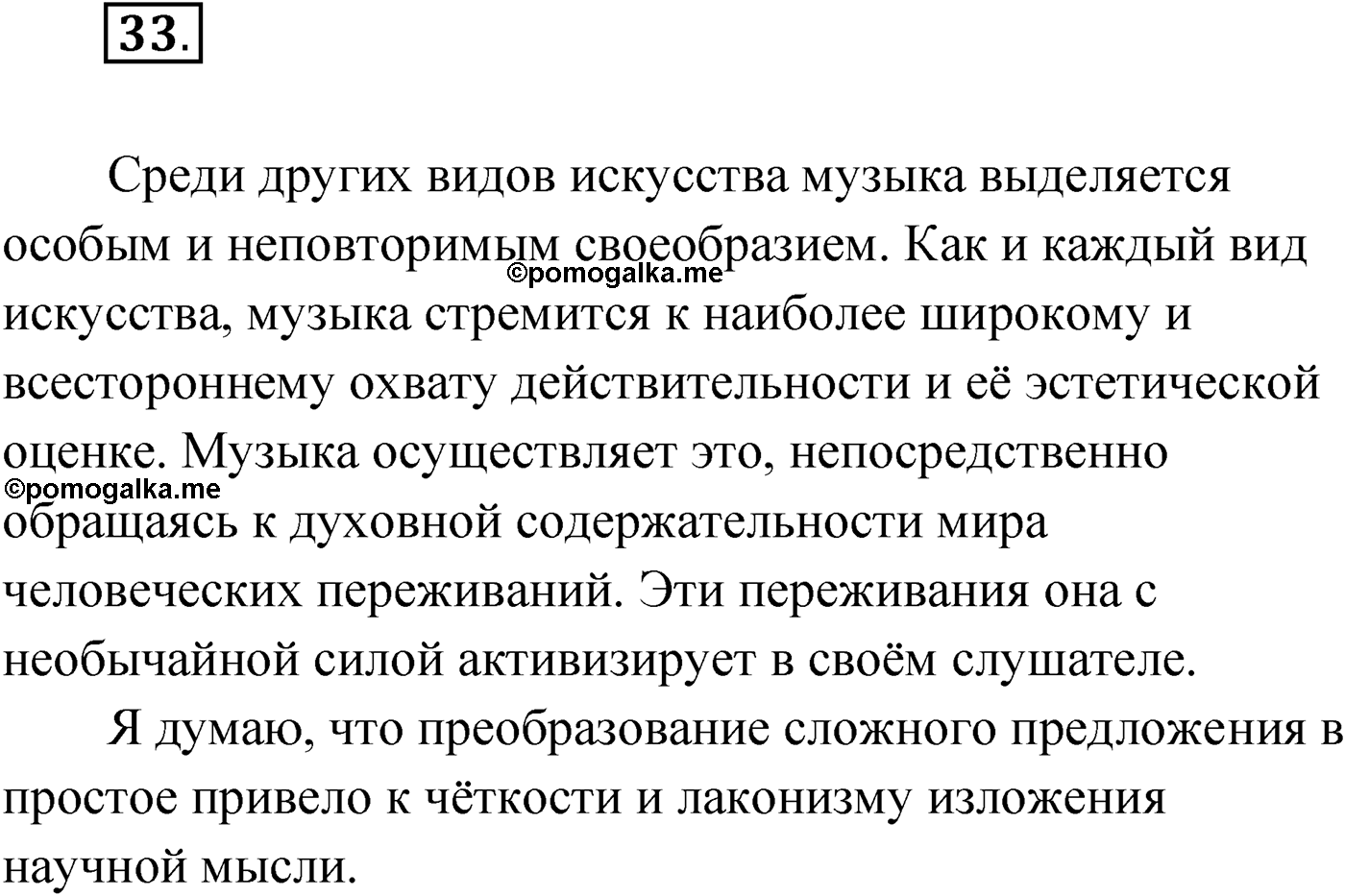 33.

Среди других видов искусства музыка выделяется особым и неповторимым своеобразием. Как и каждый вид искусства, музыка стремится к наиболее широкому и всестороннему охвату действительности и её эстетической оценке. Музыка осуществляет это, непосредственно обращаясь к духовной содержательности мира человеческих переживаний. Эти переживания она с необычайной силой активизирует в своём слушателе.

©pomogalka.me

©pomogalka.me

Я думаю, что преобразование сложного предложения в простое привело к чёткости и лаконизму изложения научной мысли.